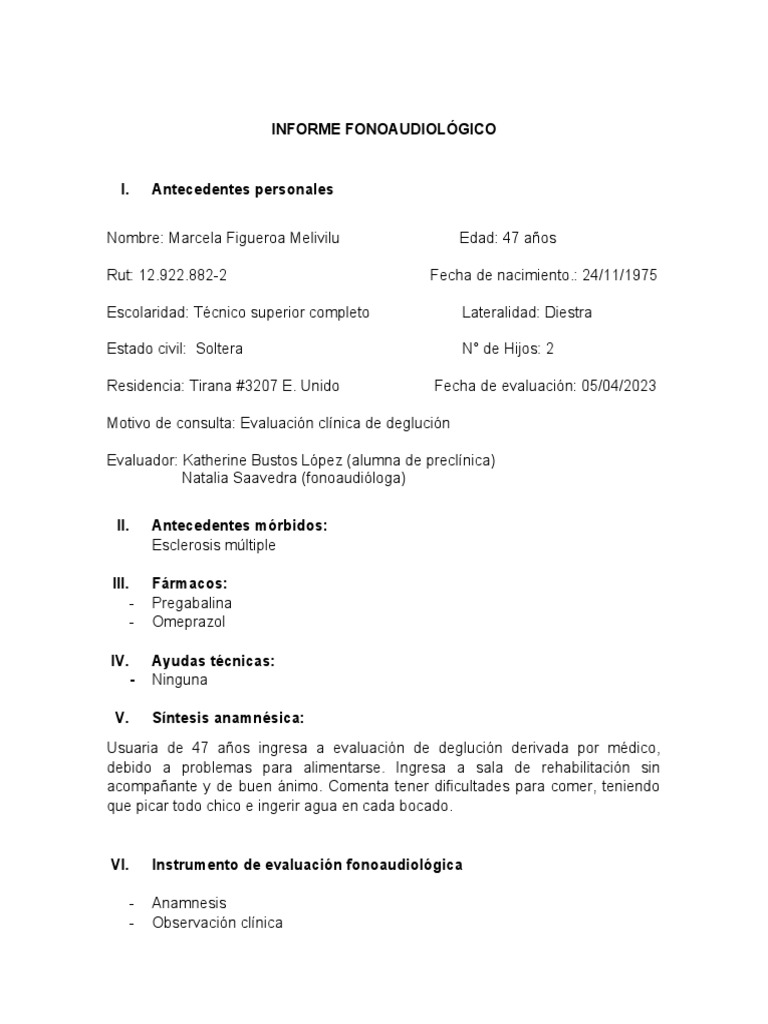 INFORME FONOAUDIOLÓGICO

I. Antecedentes personales

Nombre: Marcela Figueroa Melivilu Edad: 47 años

Rut: 12.922.882-2 Fecha de nacimiento.: 24/11/1975

Escolaridad: Técnico superior completo Lateralidad: Diestra

Estado civil: Soltera N° de Hijos: 2

Residencia: Tirana #3207 E. Unido Fecha de evaluación: 05/04/2023

Motivo de consulta: Evaluación clínica de deglución

Evaluador: Katherine Bustos López (alumna de preclínica)
Natalia Saavedra (fonoaudióloga)

II. Antecedentes mórbidos:
Esclerosis múltiple

III. Fármacos:
- Pregabalina
- Omeprazol

IV. Ayudas técnicas:
- Ninguna

V. Síntesis anamnésica:

Usuaria de 47 años ingresa a evaluación de deglución derivada por médico, debido a problemas para alimentarse. Ingresa a sala de rehabilitación sin acompañante y de buen ánimo. Comenta tener dificultades para comer, teniendo que picar todo chico e ingerir agua en cada bocado.

VI. Instrumento de evaluación fonoaudiológica

- Anamnesis
- Observación clínica